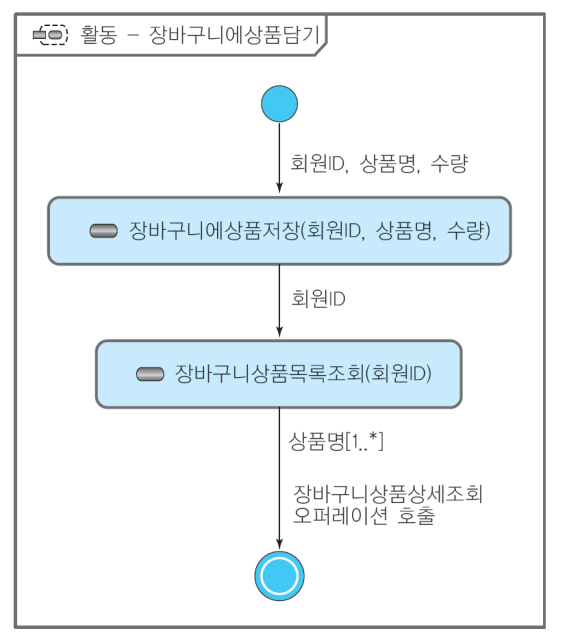 활동 – 장바구니에상품담기

회원ID, 상품명, 수량

장바구니에상품저장(회원ID, 상품명, 수량)

회원ID

장바구니상품목록조회(회원ID)

상품명[1..*]

장바구니상품상세조회
오퍼레이션 호출